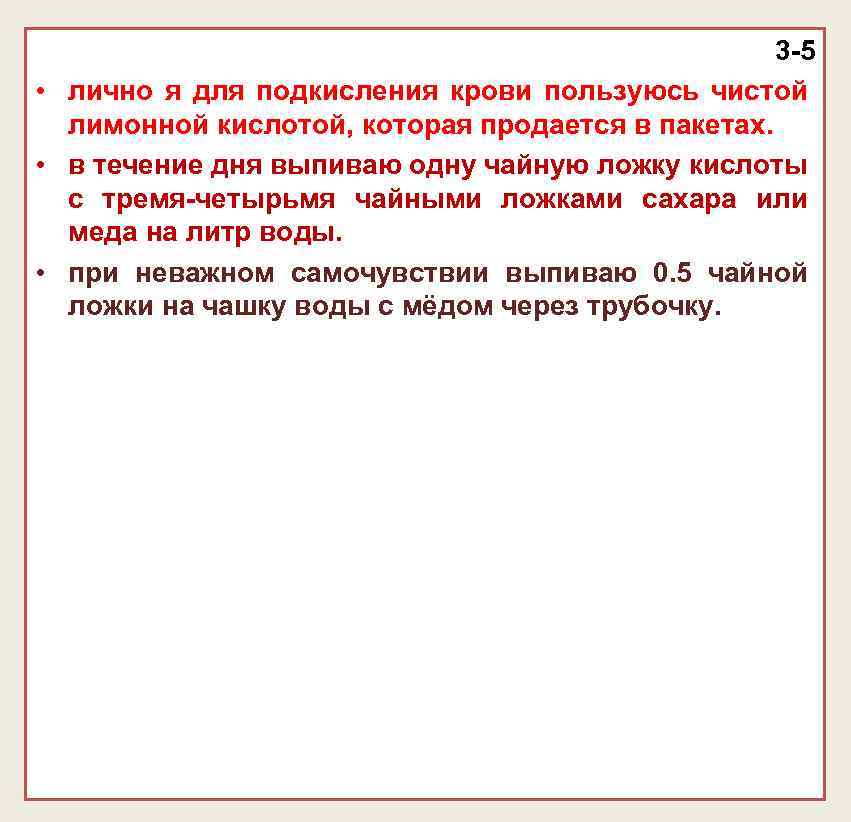 3-5

• лично я для подкисления крови пользуюсь чистой лимонной кислотой, которая продается в пакетах.

• в течение дня выпиваю одну чайную ложку кислоты с тремя-четырьмя чайными ложками сахара или меда на литр воды.

• при неважном самочувствии выпиваю 0.5 чайной ложки на чашку воды с мёдом через трубочку.